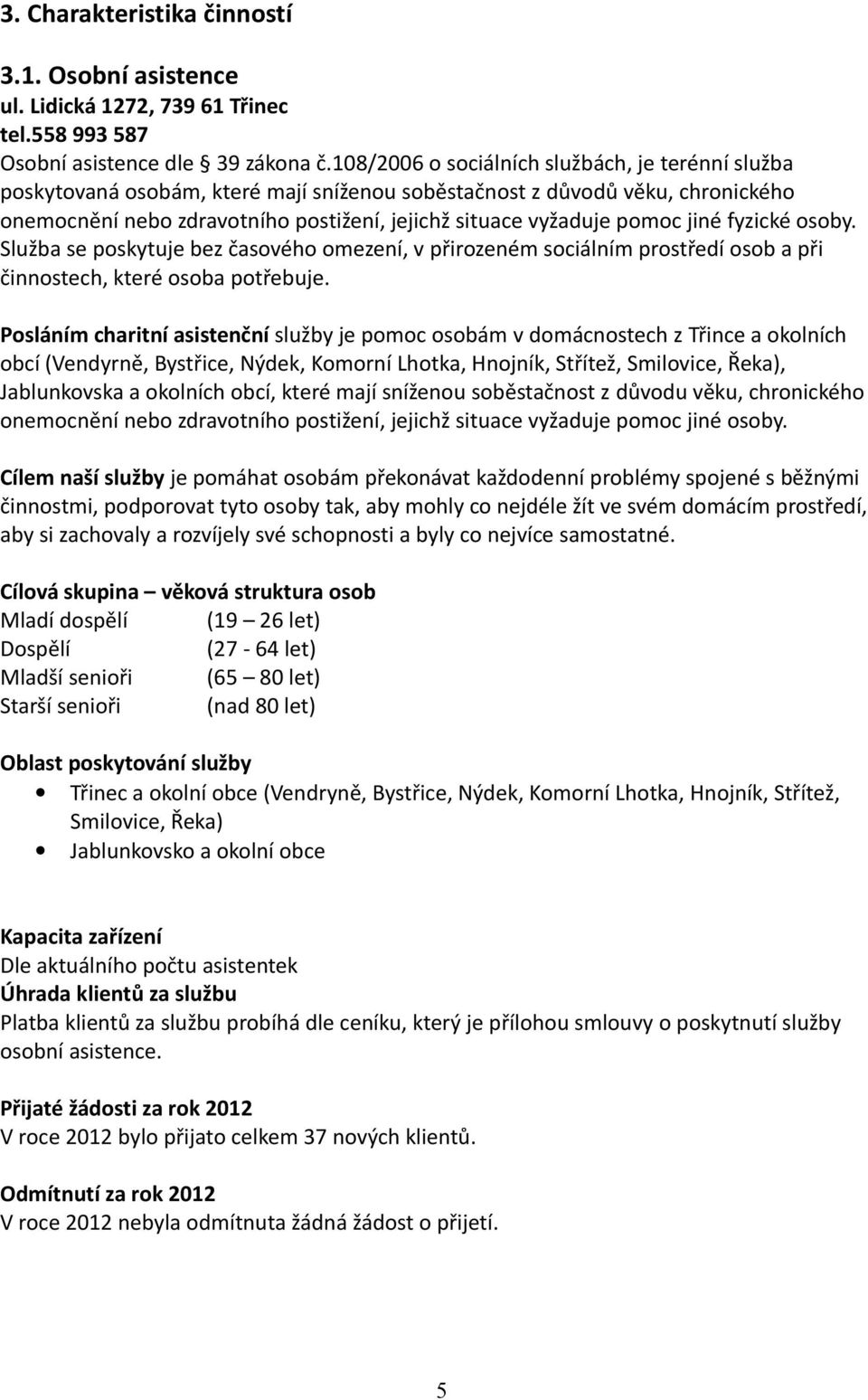 3. Charakteristika činností

3.1. Osobní asistence
ul. Lidická 1272, 739 61 Třinec
tel.558 993 587
Osobní asistence dle 39 zákona č.108/2006 o sociálních službách, je terénní služba poskytovaná osobám, které mají sníženou soběstačnost z důvodů věku, chronického onemocnění nebo zdravotního postižení, jejichž situace vyžaduje pomoc jiné fyzické osoby. Služba se poskytuje bez časového omezení, v přirozeném sociálním prostředí osob a při činnostech, které osoba potřebuje.

Posláním charitní asistenční služby je pomoc osobám v domácnostech z Třince a okolních obcí (Vendyrně, Bystřice, Nýdek, Komorní Lhotka, Hnojník, Střítež, Smilovice, Řeka), Jablunkovska a okolních obcí, které mají sníženou soběstačnost z důvodu věku, chronického onemocnění nebo zdravotního postižení, jejichž situace vyžaduje pomoc jiné osoby.

Cílem naší služby je pomáhat osobám překonávat každodenní problémy spojené s běžnými činnostmi, podporovat tyto osoby tak, aby mohly co nejdéle žít ve svém domácím prostředí, aby si zachovaly a rozvíjely své schopnosti a byly co nejvíce samostatné.

Cílová skupina – věková struktura osob
Mladí dospělí (19 – 26 let)
Dospělí (27 - 64 let)
Mladší senioři (65 – 80 let)
Starší senioři (nad 80 let)

Oblast poskytování služby
• Třinec a okolní obce (Vendryně, Bystřice, Nýdek, Komorní Lhotka, Hnojník, Střítež, Smilovice, Řeka)
• Jablunkovsko a okolní obce

Kapacita zařízení
Dle aktuálního počtu asistentek
Úhrada klientů za službu
Platba klientů za službu probíhá dle ceníku, který je přílohou smlouvy o poskytnutí služby osobní asistence.

Přijaté žádosti za rok 2012
V roce 2012 bylo přijato celkem 37 nových klientů.

Odmítnutí za rok 2012
V roce 2012 nebyla odmítnuta žádná žádost o přijetí.

5